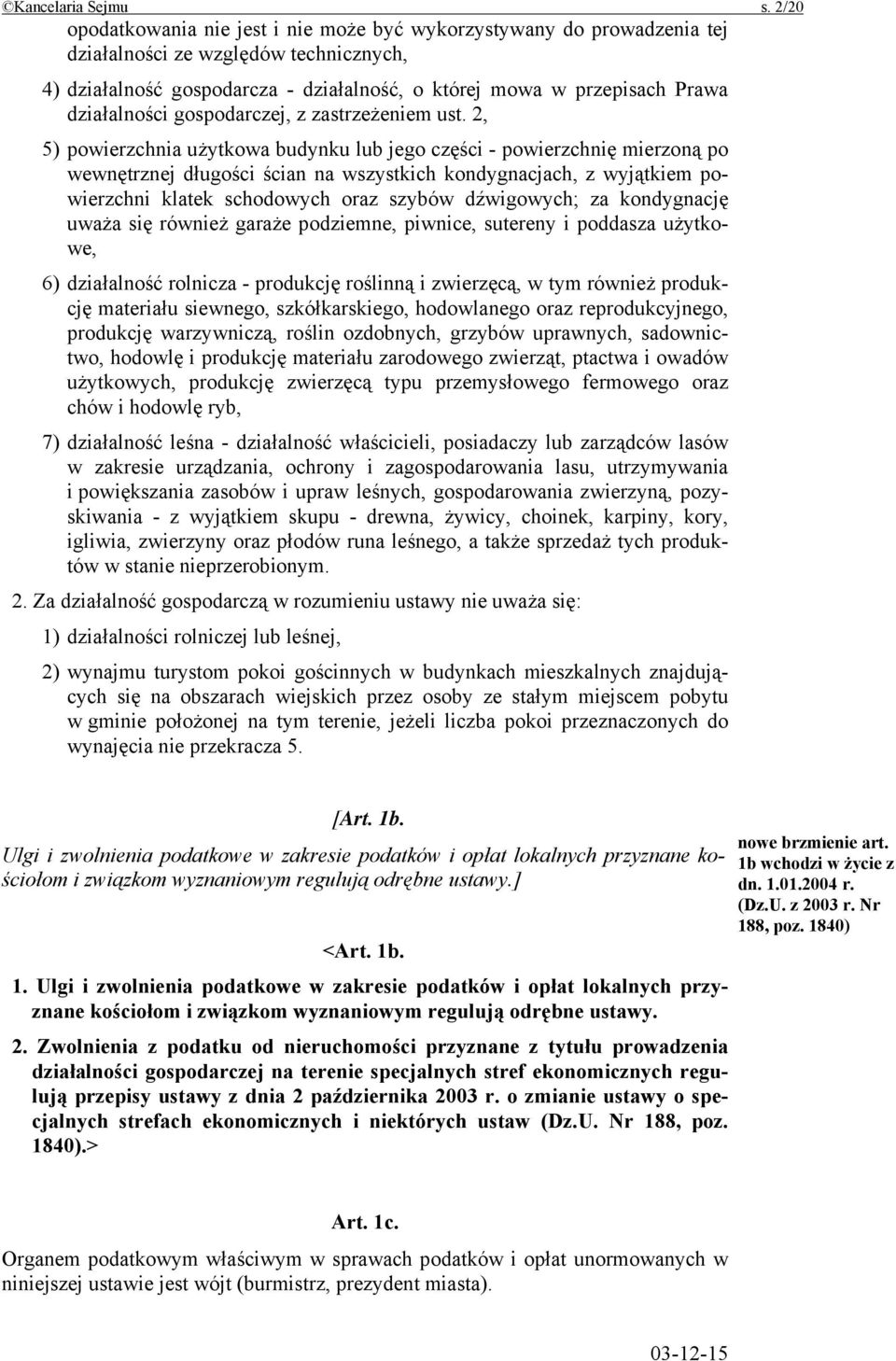 ©Kancelaria Sejmu s. 2/20

opodatkowania nie jest i nie może być wykorzystywany do prowadzenia tej działalności ze względów technicznych,

4) działalność gospodarcza - działalność, o której mowa w przepisach Prawa działalności gospodarczej, z zastrzeżeniem ust. 2,

5) powierzchnia użytkowa budynku lub jego części - powierzchnię mierzoną po wewnętrznej długości ścian na wszystkich kondygnacjach, z wyjątkiem powierzchni klatek schodowych oraz szybów dźwigowych; za kondygnację uważa się również garaże podziemne, piwnice, sutereny i poddasza użytkowe,

6) działalność rolnicza - produkcję roślinną i zwierzęcą, w tym również produkcję materiału siewnego, szkółkarskiego, hodowlanego oraz reprodukcyjnego, produkcję warzywniczą, roślin ozdobnych, grzybów uprawnych, sadownictwo, hodowlę i produkcję materiału zarodowego zwierząt, ptactwa i owadów użytkowych, produkcję zwierzęcą typu przemysłowego fermowego oraz chów i hodowlę ryb,

7) działalność leśna - działalność właścicieli, posiadaczy lub zarządców lasów w zakresie urządzania, ochrony i zagospodarowania lasu, utrzymywania i powiększania zasobów i upraw leśnych, gospodarowania zwierzyną, pozyskiwania - z wyjątkiem skupu - drewna, żywicy, choinek, karpiny, kory, igliwia, zwierzyny oraz płodów runa leśnego, a także sprzedaż tych produktów w stanie nieprzerobionym.

2. Za działalność gospodarczą w rozumieniu ustawy nie uważa się:

1) działalności rolniczej lub leśnej,

2) wynajmu turystom pokoi gościnnych w budynkach mieszkalnych znajdujących się na obszarach wiejskich przez osoby ze stałym miejscem pobytu w gminie położonej na tym terenie, jeżeli liczba pokoi przeznaczonych do wynajęcia nie przekracza 5.

[Art. 1b.

Ulgi i zwolnienia podatkowe w zakresie podatków i opłat lokalnych przyznane kościołom i związkom wyznaniowym regulują odrębne ustawy.]

nowe brzmienie art. 1b wchodzi w życie z dn. 1.01.2004 r. (Dz.U. z 2003 r. Nr 188, poz. 1840)

<Art. 1b.

1. Ulgi i zwolnienia podatkowe w zakresie podatków i opłat lokalnych przyznane kościołom i związkom wyznaniowym regulują odrębne ustawy.

2. Zwolnienia z podatku od nieruchomości przyznane z tytułu prowadzenia działalności gospodarczej na terenie specjalnych stref ekonomicznych regulują przepisy ustawy z dnia 2 października 2003 r. o zmianie ustawy o specjalnych strefach ekonomicznych i niektórych ustaw (Dz.U. Nr 188, poz. 1840).>

Art. 1c.

Organem podatkowym właściwym w sprawach podatków i opłat unormowanych w niniejszej ustawie jest wójt (burmistrz, prezydent miasta).

03-12-15